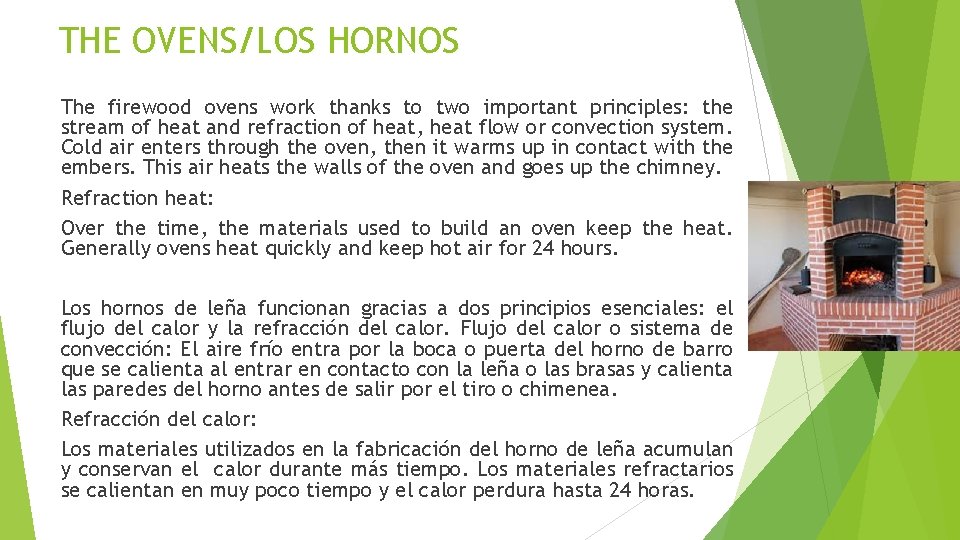 THE OVENS/LOS HORNOS

The firewood ovens work thanks to two important principles: the stream of heat and refraction of heat, heat flow or convection system. Cold air enters through the oven, then it warms up in contact with the embers. This air heats the walls of the oven and goes up the chimney.

Refraction heat:

Over the time, the materials used to build an oven keep the heat. Generally ovens heat quickly and keep hot air for 24 hours.

Los hornos de leña funcionan gracias a dos principios esenciales: el flujo del calor y la refracción del calor. Flujo del calor o sistema de convección: El aire frío entra por la boca o puerta del horno de barro que se calienta al entrar en contacto con la leña o las brasas y calienta las paredes del horno antes de salir por el tiro o chimenea.

Refracción del calor:

Los materiales utilizados en la fabricación del horno de leña acumulan y conservan el calor durante más tiempo. Los materiales refractarios se calientan en muy poco tiempo y el calor perdura hasta 24 horas.